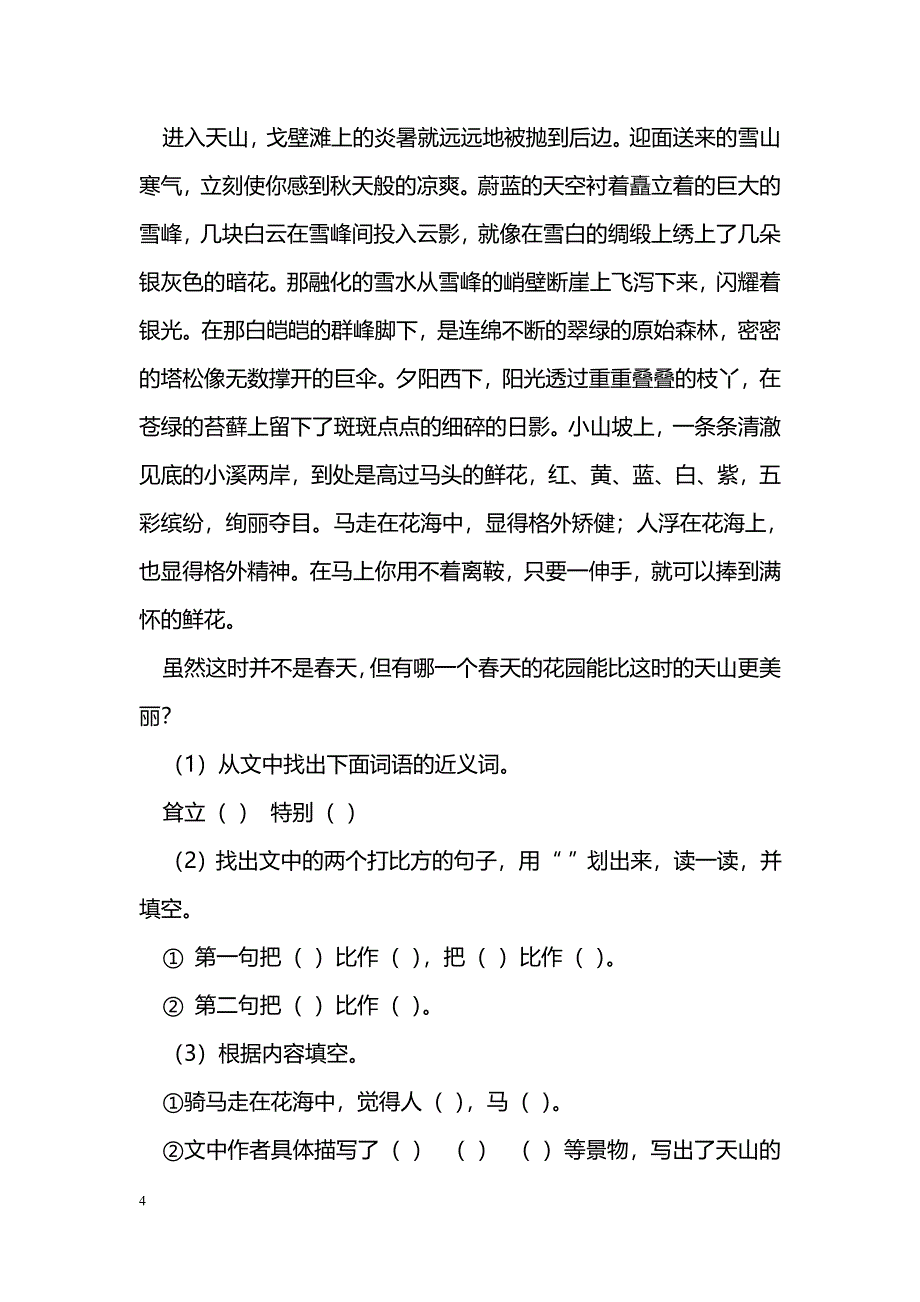 进入天山，戈壁滩上的炎暑就远远地被抛到后边。迎面送来的雪山寒气，立刻使你感到秋天般的凉爽。蔚蓝的天空衬着矗立着的巨大的雪峰，几块白云在雪峰间投入云影，就像在雪白的绸缎上绣上了几朵银灰色的暗花。那融化的雪水从雪峰的峭壁断崖上飞泻下来，闪耀着银光。在那白皑皑的群峰脚下，是连绵不断的翠绿的原始森林，密密的塔松像无数撑开的巨伞。夕阳西下，阳光透过重重叠叠的枝丫，在苍绿的苔藓上留下了斑斑点点的细碎的日影。小山坡上，一条条清澈见底的小溪两岸，到处是高过马头的鲜花，红、黄、蓝、白、紫，五彩缤纷，绚丽夺目。马走在花海中，显得格外矫健；人浮在花海上，也显得格外精神。在马上你用不着离鞍，只要一伸手，就可以捧到满怀的鲜花。

虽然这时并不是春天，但有哪一个春天的花园能比这时的天山更美丽？

（1）从文中找出下面词语的近义词。

耸立（ ） 特别（ ）

（2）找出文中的两个打比方的句子，用“ ”划出来，读一读，并填空。

① 第一句把（ ）比作（ ），把（ ）比作（ ）。

② 第二句把（ ）比作（ ）。

（3）根据内容填空。

①骑马走在花海中，觉得人（ ），马（ ）。

②文中作者具体描写了（ ） （ ） （ ）等景物，写出了天山的

4